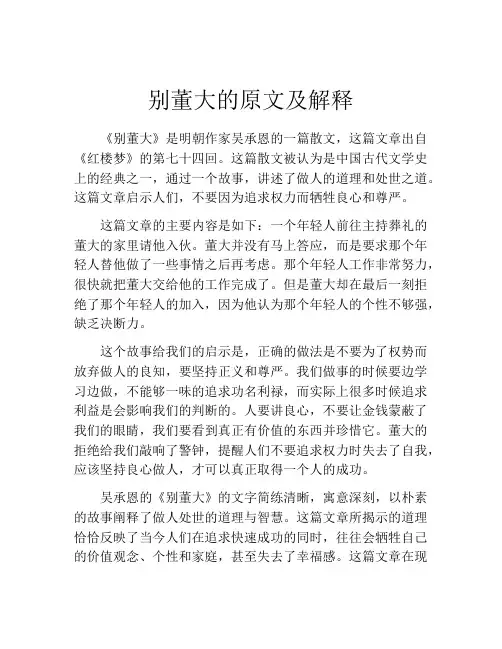 别董大的原文及解释

《别董大》是明朝作家吴承恩的一篇散文，这篇文章出自《红楼梦》的第七十四回。这篇散文被认为是中国古代文学史上的经典之一，通过一个故事，讲述了做人的道理和处世之道。这篇文章启示人们，不要因为追求权力而牺牲良心和尊严。

这篇文章的主要内容是如下：一个年轻人前往主持葬礼的董大的家里请他入伙。董大并没有马上答应，而是要求那个年轻人替他做了一些事情之后再考虑。那个年轻人工作非常努力，很快就把董大交给他的工作完成了。但是董大却在最后一刻拒绝了那个年轻人的加入，因为他认为那个年轻人的个性不够强，缺乏决断力。

这个故事给我们的启示是，正确的做法是不要为了权势而放弃做人的良知，要坚持正义和尊严。我们做事的时候要边学习边做，不能够一味的追求功名利禄，而实际上很多时候追求利益是会影响我们的判断的。人要讲良心，不要让金钱蒙蔽了我们的眼睛，我们要看到真正有价值的东西并珍惜它。董大的拒绝给我们敲响了警钟，提醒人们不要追求权力时失去了自我，应该坚持良心做人，才可以真正取得一个人的成功。

吴承恩的《别董大》的文字简练清晰，寓意深刻，以朴素的故事阐释了做人处世的道理与智慧。这篇文章所揭示的道理恰恰反映了当今人们在追求快速成功的同时，往往会牺牲自己的价值观念、个性和家庭，甚至失去了幸福感。这篇文章在现